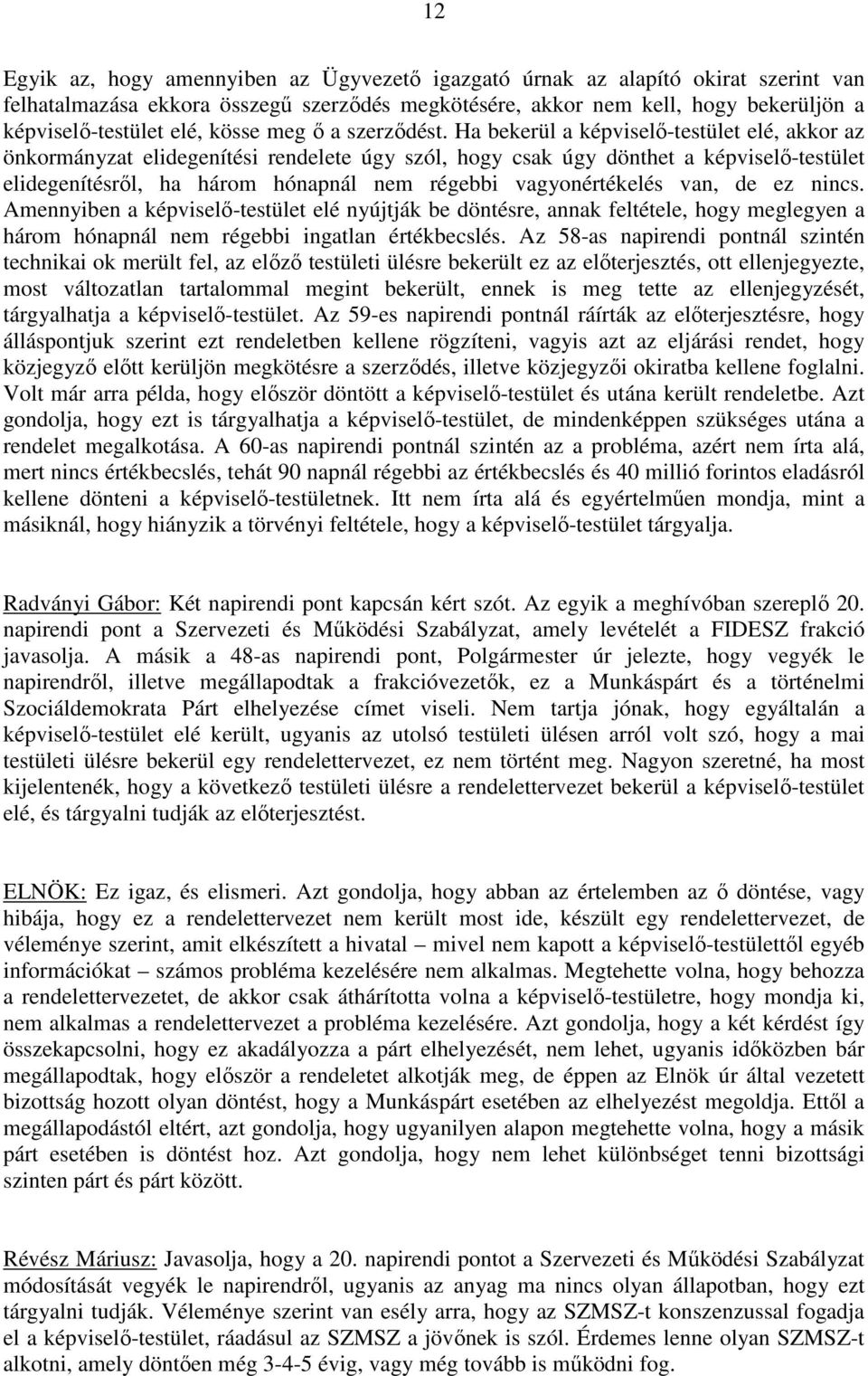 12

Egyik az, hogy amennyiben az Ügyvezető igazgató úrnak az alapító okirat szerint van felhatalmazása ekkora összegű szerződés megkötésére, akkor nem kell, hogy bekerüljön a képviselő-testület elé, kösse meg ő a szerződést. Ha bekerül a képviselő-testület elé, akkor az önkormányzat elidegenítési rendelete úgy szól, hogy csak úgy dönthet a képviselő-testület elidegenítésről, ha három hónapnál nem régebbi vagyonértékelés van, de ez nincs. Amennyiben a képviselő-testület elé nyújtják be döntésre, annak feltétele, hogy meglegyen a három hónapnál nem régebbi ingatlan értékbecslés. Az 58-as napirendi pontnál szintén technikai ok merült fel, az előző testületi ülésre bekerült ez az előterjesztés, ott ellenjegyezte, most változatlan tartalommal megint bekerült, ennek is meg tette az ellenjegyzését, tárgyalhatja a képviselő-testület. Az 59-es napirendi pontnál ráírták az előterjesztésre, hogy álláspontjuk szerint ezt rendeletben kellene rögzíteni, vagyis azt az eljárási rendet, hogy közjegyző előtt kerüljön megkötésre a szerződés, illetve közjegyzői okiratba kellene foglalni. Volt már arra példa, hogy először döntött a képviselő-testület és utána került rendeletbe. Azt gondolja, hogy ezt is tárgyalhatja a képviselő-testület, de mindenképpen szükséges utána a rendelet megalkotása. A 60-as napirendi pontnál szintén az a probléma, azért nem írta alá, mert nincs értékbecslés, tehát 90 napnál régebbi az értékbecslés és 40 millió forintos eladásról kellene dönteni a képviselő-testületnek. Itt nem írta alá és egyértelműen mondja, mint a másiknál, hogy hiányzik a törvényi feltétele, hogy a képviselő-testület tárgyalja.

Radványi Gábor: Két napirendi pont kapcsán kért szót. Az egyik a meghívóban szereplő 20. napirendi pont a Szervezeti és Működési Szabályzat, amely levételét a FIDESZ frakció javasolja. A másik a 48-as napirendi pont, Polgármester úr jelezte, hogy vegyék le napirendről, illetve megállapodtak a frakcióvezetők, ez a Munkáspárt és a történelmi Szociáldemokrata Párt elhelyezése címet viseli. Nem tartja jónak, hogy egyáltalán a képviselő-testület elé került, ugyanis az utolsó testületi ülésen arról volt szó, hogy a mai testületi ülésre bekerül egy rendelettervezet, ez nem történt meg. Nagyon szeretné, ha most kijelentenék, hogy a következő testületi ülésre a rendelettervezet bekerül a képviselő-testület elé, és tárgyalni tudják az előterjesztést.

ELNÖK: Ez igaz, és elismeri. Azt gondolja, hogy abban az értelemben az ő döntése, vagy hibája, hogy ez a rendelettervezet nem került most ide, készült egy rendelettervezet, de véleménye szerint, amit elkészített a hivatal – mivel nem kapott a képviselő-testülettől egyéb információkat – számos probléma kezelésére nem alkalmas. Megtehette volna, hogy behozza a rendelettervezetet, de akkor csak áthárította volna a képviselő-testületre, hogy mondja ki, nem alkalmas a rendelettervezet a probléma kezelésére. Azt gondolja, hogy a két kérdést így összekapcsolni, hogy ez akadályozza a párt elhelyezését, nem lehet, ugyanis időközben bár megállapodtak, hogy először a rendeletet alkotják meg, de éppen az Elnök úr által vezetett bizottság hozott olyan döntést, hogy a Munkáspárt esetében az elhelyezést megoldja. Ettől a megállapodástól eltért, azt gondolja, hogy ugyanilyen alapon megtehette volna, hogy a másik párt esetében is döntést hoz. Azt gondolja, hogy nem lehet különbséget tenni bizottsági szinten párt és párt között.

Révész Máriusz: Javasolja, hogy a 20. napirendi pontot a Szervezeti és Működési Szabályzat módosítását vegyék le napirendről, ugyanis az anyag ma nincs olyan állapotban, hogy ezt tárgyalni tudják. Véleménye szerint van esély arra, hogy az SZMSZ-t konszenzussal fogadja el a képviselő-testület, ráadásul az SZMSZ a jövőnek is szól. Érdemes lenne olyan SZMSZ-t alkotni, amely döntően még 3-4-5 évig, vagy még tovább is működni fog.